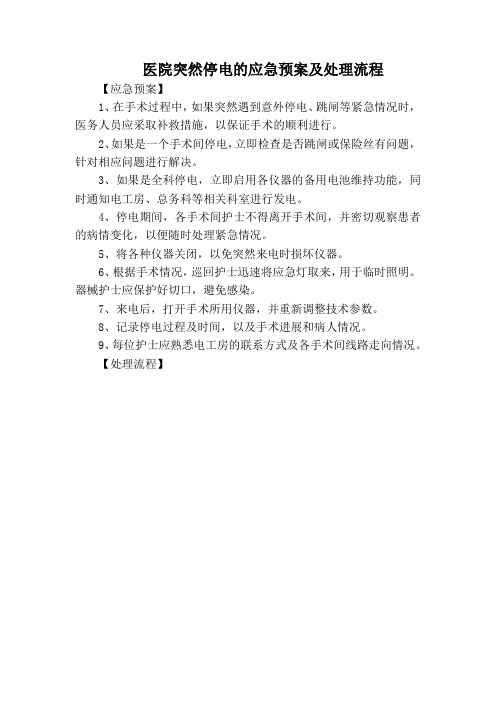 医院突然停电的应急预案及处理流程

【应急预案】

1、在手术过程中，如果突然遇到意外停电、跳闸等紧急情况时，医务人员应采取补救措施，以保证手术的顺利进行。

2、如果是一个手术间停电，立即检查是否跳闸或保险丝有问题，针对相应问题进行解决。

3、如果是全科停电，立即启用各仪器的备用电池维持功能，同时通知电工房、总务科等相关科室进行发电。

4、停电期间，各手术间护士不得离开手术间，并密切观察患者的病情变化，以便随时处理紧急情况。

5、将各种仪器关闭，以免突然来电时损坏仪器。

6、根据手术情况，巡回护士迅速将应急灯取来，用于临时照明。器械护士应保护好切口，避免感染。

7、来电后，打开手术所用仪器，并重新调整技术参数。

8、记录停电过程及时间，以及手术进展和病人情况。

9、每位护士应熟悉电工房的联系方式及各手术间线路走向情况。

【处理流程】